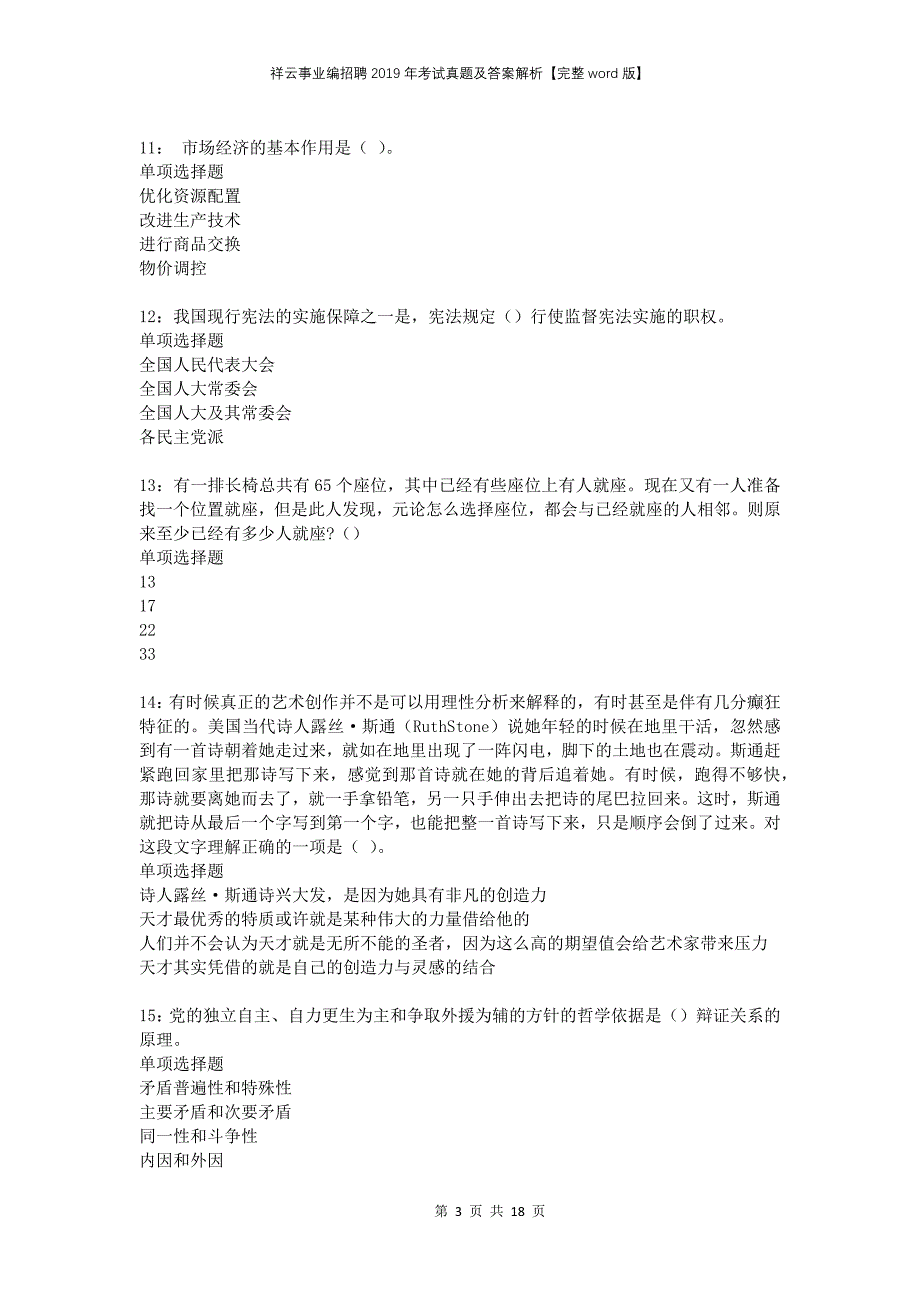 祥云事业编招聘2019年考试真题及答案解析【完整word版】

11： 市场经济的基本作用是（ ）。
单项选择题
优化资源配置
改进生产技术
进行商品交换
物价调控

12：我国现行宪法的实施保障之一是，宪法规定（）行使监督宪法实施的职权。
单项选择题
全国人民代表大会
全国人大常委会
全国人大及其常委会
各民主党派

13：有一排长椅总共有65个座位，其中已经有些座位上有人就座。现在又有一人准备找一个位置就座，但是此人发现，元论怎么选择座位，都会与已经就座的人相邻。则原来至少已经有多少人就座?（）
单项选择题
13
17
22
33

14：有时候真正的艺术创作并不是可以用理性分析来解释的，有时甚至是伴有几分癫狂特征的。美国当代诗人露丝·斯通（RuthStone）说她年轻的时候在地里干活，忽然感到有一首诗朝着她走过来，就如在地里出现了一阵闪电，脚下的土地也在震动。斯通赶紧跑回家里把那诗写下来，感觉到那首诗就在她的背后追着她。有时候，跑得不够快，那诗就要离她而去了，就一手拿铅笔，另一只手伸出去把诗的尾巴拉回来。这时，斯通就把诗从最后一个字写到第一个字，也能把整一首诗写下来，只是顺序会倒了过来。对这段文字理解正确的一项是（ ）。
单项选择题
诗人露丝·斯通诗兴大发，是因为她具有非凡的创造力
天才最优秀的特质或许就是某种伟大的力量借给他的
人们并不会认为天才就是无所不能的圣者，因为这么高的期望值会给艺术家带来压力
天才其实凭借的就是自己的创造力与灵感的结合

15：党的独立自主、自力更生为主和争取外援为辅的方针的哲学依据是（）辩证关系的原理。
单项选择题
矛盾普遍性和特殊性
主要矛盾和次要矛盾
同一性和斗争性
内因和外因

第 3 页 共 18 页